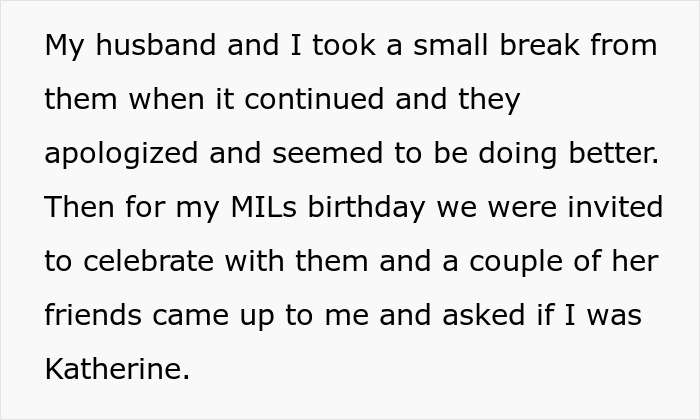 My husband and I took a small break from them when it continued and they apologized and seemed to be doing better. Then for my MILs birthday we were invited to celebrate with them and a couple of her friends came up to me and asked if I was Katherine.